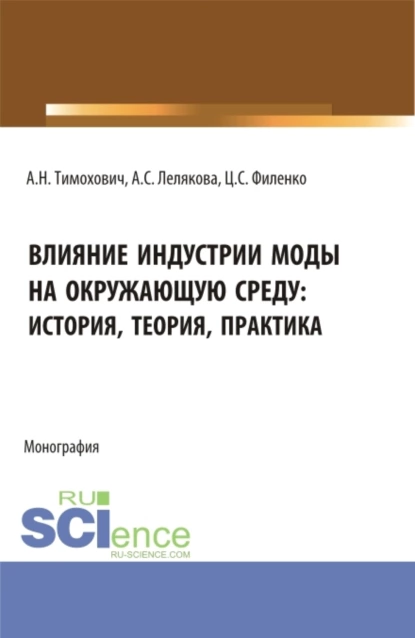 А.Н. Тимохович, А.С. Лелякова, Ц.С. Филенко

ВЛИЯНИЕ ИНДУСТРИИ МОДЫ НА ОКРУЖАЮЩУЮ СРЕДУ: ИСТОРИЯ, ТЕОРИЯ, ПРАКТИКА

Монография

RU SCIence
RU-SCIENCE.COM